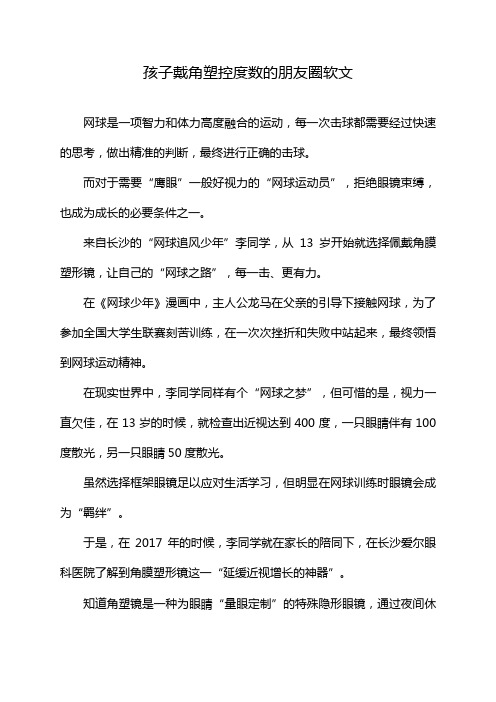 孩子戴角塑控度数的朋友圈软文

网球是一项智力和体力高度融合的运动，每一次击球都需要经过快速的思考，做出精准的判断，最终进行正确的击球。

而对于需要“鹰眼”一般好视力的“网球运动员”，拒绝眼镜束缚，也成为成长的必要条件之一。

来自长沙的“网球追风少年”李同学，从 13 岁开始就选择佩戴角膜塑形镜，让自己的“网球之路”，每一击、更有力。

在《网球少年》漫画中，主人公龙马在父亲的引导下接触网球，为了参加全国大学生联赛刻苦训练，在一次次挫折和失败中站起来，最终领悟到网球运动精神。

在现实世界中，李同学同样有个“网球之梦”，但可惜的是，视力一直欠佳，在 13 岁的时候，就检查出近视达到 400 度，一只眼睛伴有 100 度散光，另一只眼睛 50 度散光。

虽然选择框架眼镜足以应对生活学习，但明显在网球训练时眼镜会成为“羁绊”。

于是，在 2017 年的时候，李同学就在家长的陪同下，在长沙爱尔眼科医院了解到角膜塑形镜这一“延缓近视增长的神器”。

知道角塑镜是一种为眼睛“量眼定制”的特殊隐形眼镜，通过夜间休